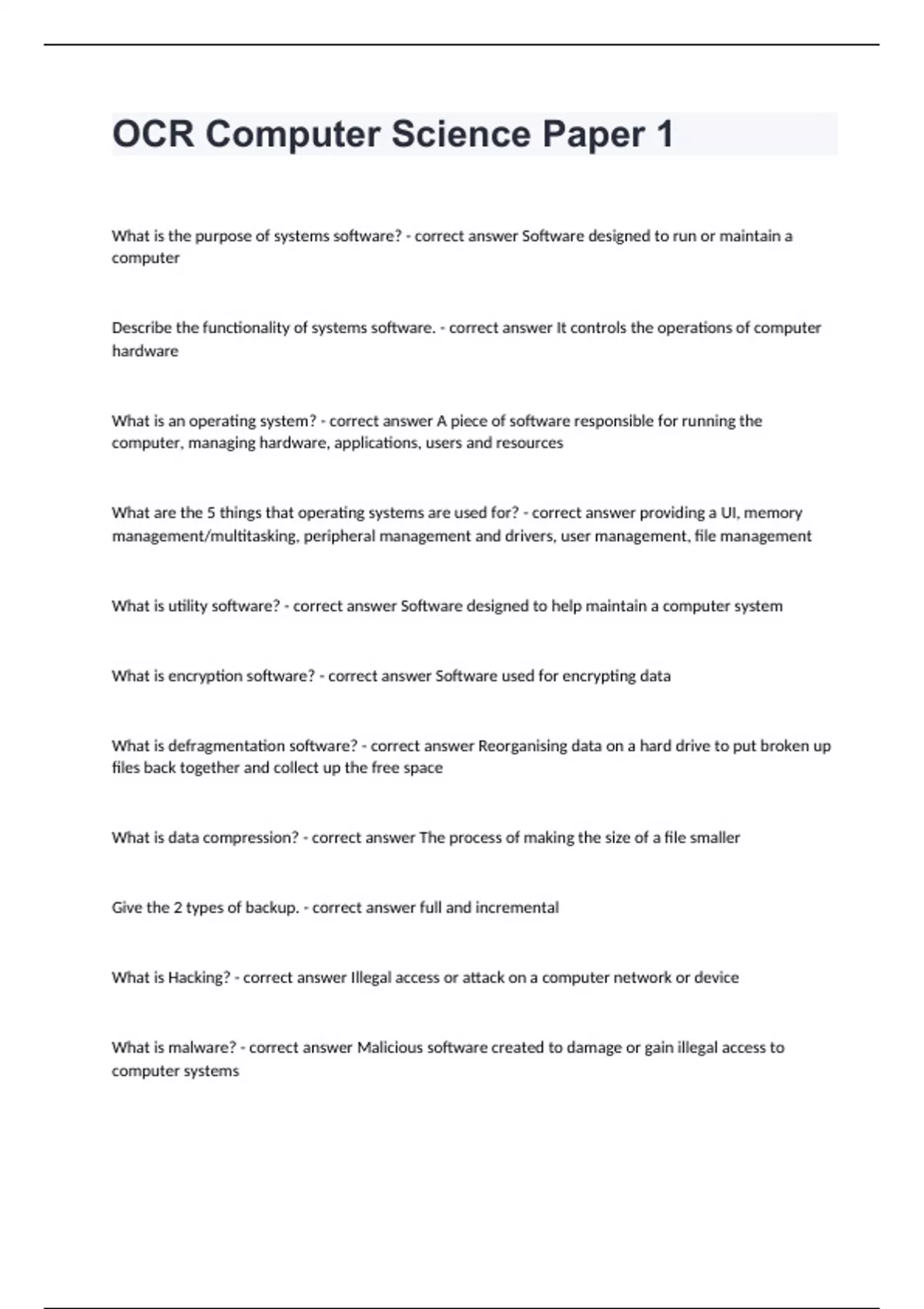 OCR Computer Science Paper 1

What is the purpose of systems software? - correct answer Software designed to run or maintain a computer

Describe the functionality of systems software. - correct answer It controls the operations of computer hardware

What is an operating system? - correct answer A piece of software responsible for running the computer, managing hardware, applications, users and resources

What are the 5 things that operating systems are used for? - correct answer providing a UI, memory management/multitasking, peripheral management and drivers, user management, file management

What is utility software? - correct answer Software designed to help maintain a computer system

What is encryption software? - correct answer Software used for encrypting data

What is defragmentation software? - correct answer Reorganising data on a hard drive to put broken up files back together and collect up the free space

What is data compression? - correct answer The process of making the size of a file smaller

Give the 2 types of backup. - correct answer full and incremental

What is Hacking? - correct answer Illegal access or attack on a computer network or device

What is malware? - correct answer Malicious software created to damage or gain illegal access to computer systems